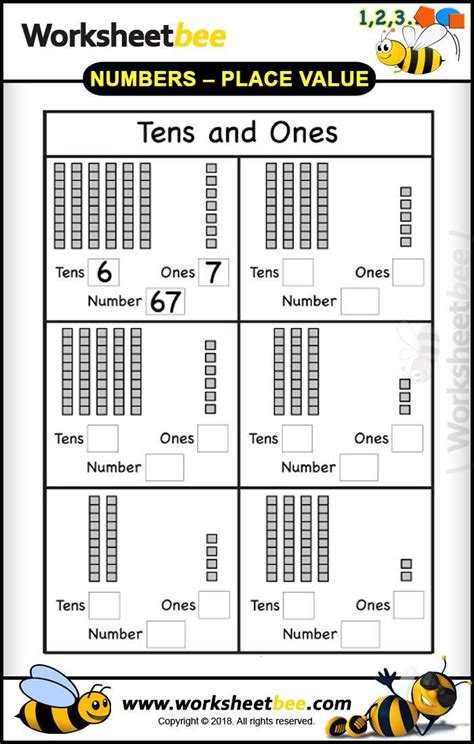 Worksheetbee

1,2,3..

NUMBERS – PLACE VALUE

Tens and Ones

Tens 6 Ones 7
Number 67

Tens Ones
Number

Tens Ones
Number

Tens Ones
Number

Tens Ones
Number

Tens Ones
Number

Worksheetbee

www.worksheetbee.com
Copyright © 2018. All rights reserved.